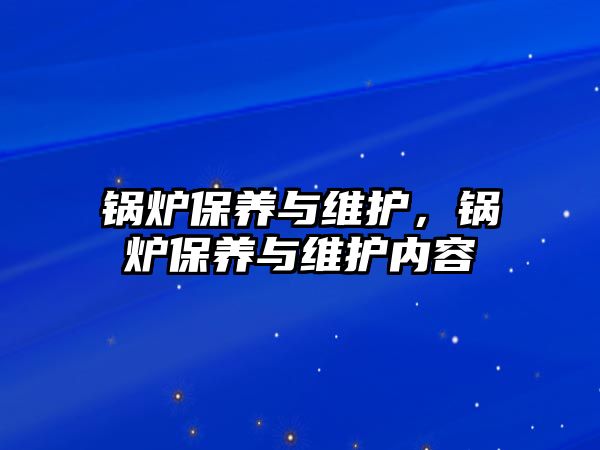 锅炉保养与维护，锅炉保养与维护内容